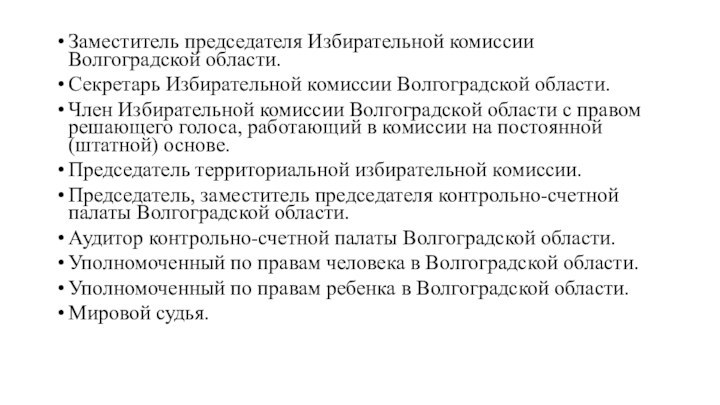 • Заместитель председателя Избирательной комиссии Волгоградской области.
• Секретарь Избирательной комиссии Волгоградской области.
• Член Избирательной комиссии Волгоградской области с правом решающего голоса, работающий в комиссии на постоянной (штатной) основе.
• Председатель территориальной избирательной комиссии.
• Председатель, заместитель председателя контрольно-счетной палаты Волгоградской области.
• Аудитор контрольно-счетной палаты Волгоградской области.
• Уполномоченный по правам человека в Волгоградской области.
• Уполномоченный по правам ребенка в Волгоградской области.
• Мировой судья.